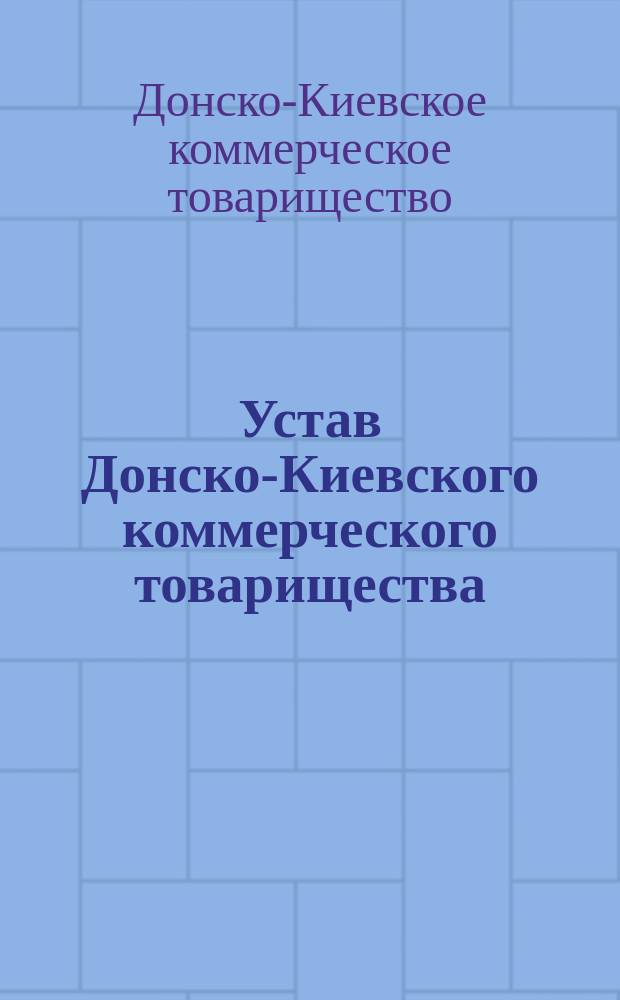 Донско-Киевское коммерческое товарищество

Устав Донско-Киевского коммерческого товарищества